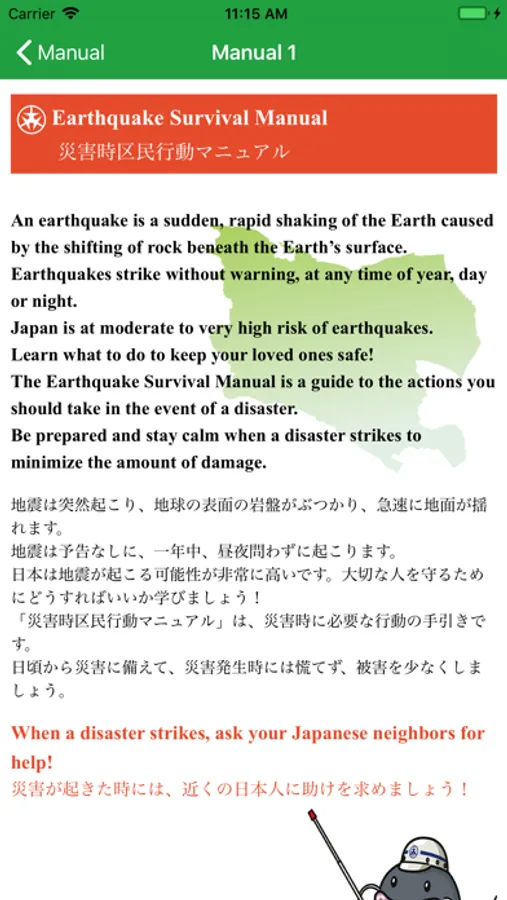 Carrier 11:15 AM

Manual Manual 1

Earthquake Survival Manual
災害時区民行動マニュアル

An earthquake is a sudden, rapid shaking of the Earth caused by the shifting of rock beneath the Earth's surface.
Earthquakes strike without warning, at any time of year, day or night.
Japan is at moderate to very high risk of earthquakes.
Learn what to do to keep your loved ones safe!
The Earthquake Survival Manual is a guide to the actions you should take in the event of a disaster.
Be prepared and stay calm when a disaster strikes to minimize the amount of damage.

地震は突然起こり、地球の表面の岩盤がぶつかり、急速に地面が揺れます。
地震は予告なしに、一年中、昼夜問わずに起こります。
日本は地震が起こる可能性が非常に高いです。大切な人を守るためにどうすればいいか学びましょう！
「災害時区民行動マニュアル」は、災害時に必要な行動の手引きです。
日頃から災害に備えて、災害発生時には慌てず、被害を少なくしましょう。

When a disaster strikes, ask your Japanese neighbors for help!
災害が起きた時には、近くの日本人に助けを求めましょう！